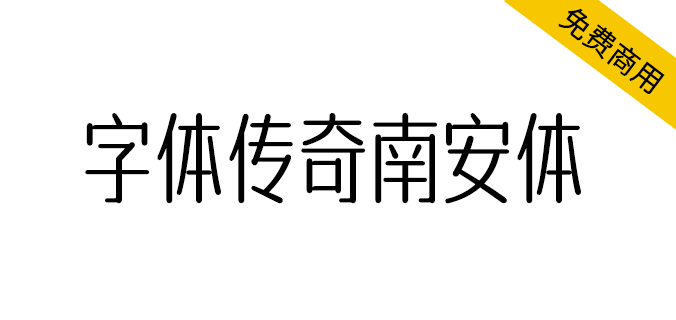 免费商用

字体传奇南安体